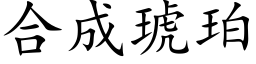 合成琥珀